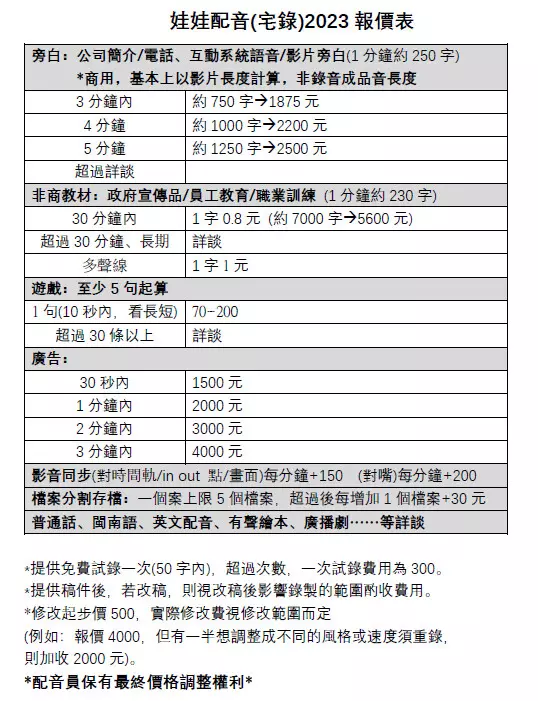 娃娃配音(宅錄)2023 報價表

| 旁白：公司簡介/電話、互動系統語音/影片旁白(1 分鐘約 250 字) *商用，基本上以影片長度計算，非錄音成品音長度 | |
|---|---|
| 3 分鐘內 | 約 750 字→1875 元 |
| 4 分鐘 | 約 1000 字→2200 元 |
| 5 分鐘 | 約 1250 字→2500 元 |
| 超過詳談 | |
| 非商教材：政府宣傳品/員工教育/職業訓練 (1 分鐘約 230 字) | |
| 30 分鐘內 | 1 字 0.8 元 (約 7000 字→5600 元) |
| 超過 30 分鐘、長期 | 詳談 |
| 多聲線 | 1 字 1 元 |
| 遊戲：至少 5 句起算 | |
| 1 句(10 秒內，看長短) | 70-200 |
| 超過 30 條以上 | 詳談 |
| 廣告： | |
| 30 秒內 | 1500 元 |
| 1 分鐘內 | 2000 元 |
| 2 分鐘內 | 3000 元 |
| 3 分鐘內 | 4000 元 |
| 影音同步(對時間軌/in out 點/畫面)每分鐘+150 (對嘴)每分鐘+200 | |
| 檔案分割存檔：一個案上限 5 個檔案，超過後每增加 1 個檔案+30 元 | |
| 普通話、閩南語、英文配音、有聲繪本、廣播劇……等詳談 | |

*提供免費試錄一次(50 字內)，超過次數，一次試錄費用為 300。
*提供稿件後，若改稿，則視改稿後影響錄製的範圍酌收費用。
*修改起步價 500，實際修改費視修改範圍而定
(例如：報價 4000，但有一半想調整成不同的風格或速度須重錄，則加收 2000 元)。
*配音員保有最終價格調整權利*